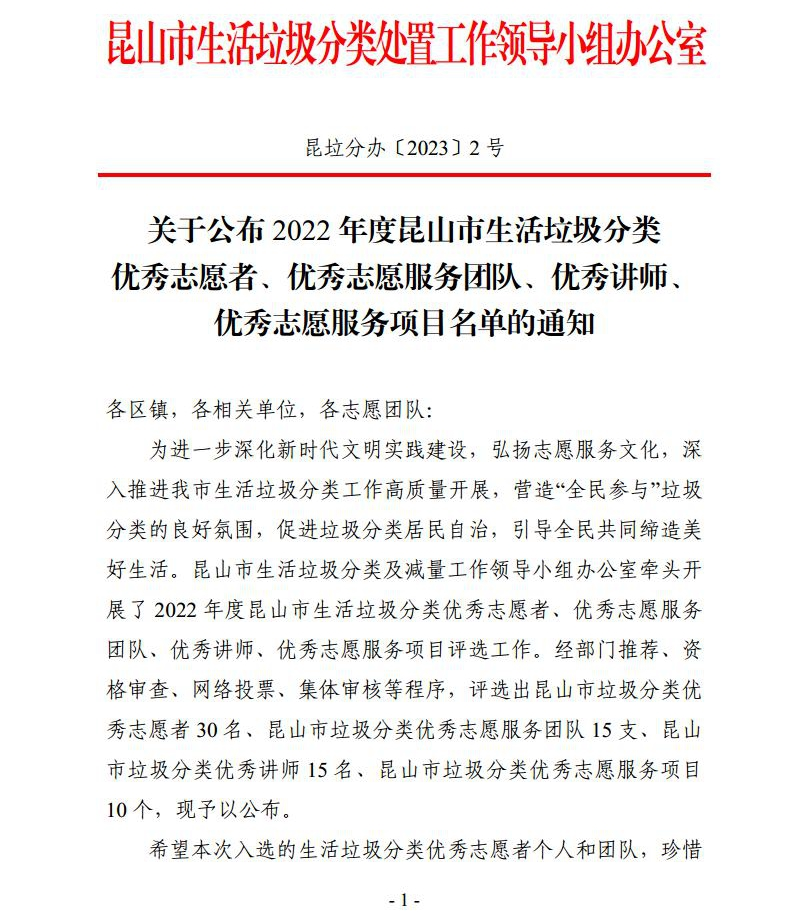 昆山市生活垃圾分类处置工作领导小组办公室

昆垃分办〔2023〕2 号

关于公布 2022 年度昆山市生活垃圾分类优秀志愿者、优秀志愿服务团队、优秀讲师、优秀志愿服务项目名单的通知

各区镇，各相关单位，各志愿团队：

为进一步深化新时代文明实践建设，弘扬志愿服务文化，深入推进我市生活垃圾分类工作高质量开展，营造“全民参与”垃圾分类的良好氛围，促进垃圾分类居民自治，引导全民共同缔造美好生活。昆山市生活垃圾分类及减量工作领导小组办公室牵头开展了 2022 年度昆山市生活垃圾分类优秀志愿者、优秀志愿服务团队、优秀讲师、优秀志愿服务项目评选工作。经部门推荐、资格审查、网络投票、集体审核等程序，评选出昆山市垃圾分类优秀志愿者 30 名、昆山市垃圾分类优秀志愿服务团队 15 支、昆山市垃圾分类优秀讲师 15 名、昆山市垃圾分类优秀志愿服务项目 10 个，现予以公布。

希望本次入选的生活垃圾分类优秀志愿者个人和团队，珍惜

- 1 -